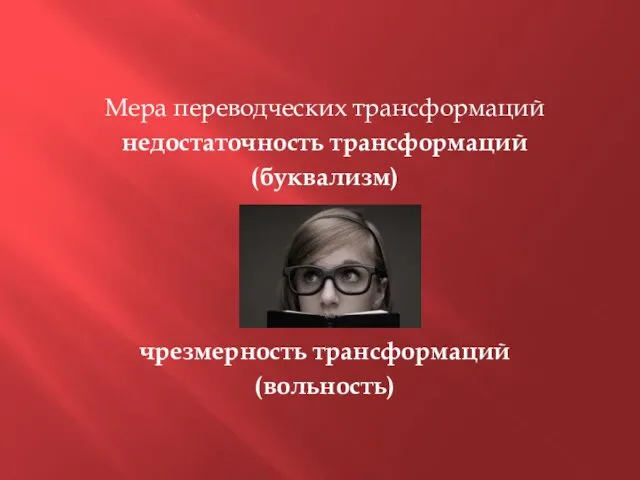 Мера переводческих трансформаций
недостаточность трансформаций
(буквализм)

чрезмерность трансформаций
(вольность)